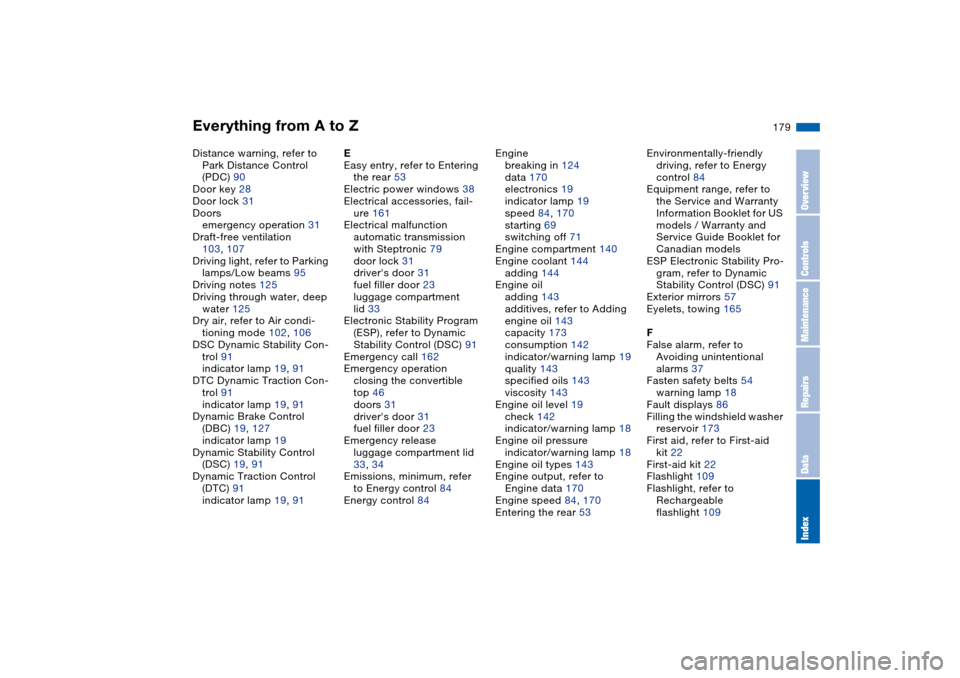 Everything from A to Z

179

Distance warning, refer to Park Distance Control (PDC) 90
Door key 28
Door lock 31
Doors
emergency operation 31
Draft-free ventilation
103, 107
Driving light, refer to Parking lamps/Low beams 95
Driving notes 125
Driving through water, deep water 125
Dry air, refer to Air conditioning mode 102, 106
DSC Dynamic Stability Control 91
indicator lamp 19, 91
DTC Dynamic Traction Control 91
indicator lamp 19, 91
Dynamic Brake Control (DBC) 19, 127
indicator lamp 19
Dynamic Stability Control (DSC) 19, 91
Dynamic Traction Control (DTC) 91
indicator lamp 19, 91

E
Easy entry, refer to Entering the rear 53
Electric power windows 38
Electrical accessories, failure 161
Electrical malfunction
automatic transmission with Steptronic 79
door lock 31
driver's door 31
fuel filler door 23
luggage compartment lid 33
Electronic Stability Program (ESP), refer to Dynamic Stability Control (DSC) 91
Emergency call 162
Emergency operation
closing the convertible top 46
doors 31
driver's door 31
fuel filler door 23
Emergency release
luggage compartment lid 33, 34
Emissions, minimum, refer to Energy control 84
Energy control 84

Engine
breaking in 124
data 170
electronics 19
indicator lamp 19
speed 84, 170
starting 69
switching off 71
Engine compartment 140
Engine coolant 144
adding 144
Engine oil
adding 143
additives, refer to Adding engine oil 143
capacity 173
consumption 142
indicator/warning lamp 19
quality 143
specified oils 143
viscosity 143
Engine oil level 19
check 142
indicator/warning lamp 18
Engine oil pressure
indicator/warning lamp 18
Engine oil types 143
Engine output, refer to Engine data 170
Engine speed 84, 170
Entering the rear 53

Environmentally-friendly driving, refer to Energy control 84
Equipment range, refer to the Service and Warranty Information Booklet for US models / Warranty and Service Guide Booklet for Canadian models
ESP Electronic Stability Program, refer to Dynamic Stability Control (DSC) 91
Exterior mirrors 57
Eyelets, towing 165

F
False alarm, refer to Avoiding unintentional alarms 37
Fasten safety belts 54
warning lamp 18
Fault displays 86
Filling the windshield washer reservoir 173
First aid, refer to First-aid kit 22
First-aid kit 22
Flashlight 109
Flashlight, refer to Rechargeable flashlight 109

Overview
Controls
Maintenance
Repairs
Data
Index

carmanualsonline.info